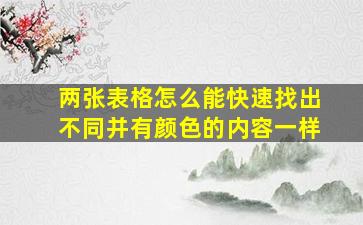 两张表格怎么能快速找出不同并有颜色的内容一样